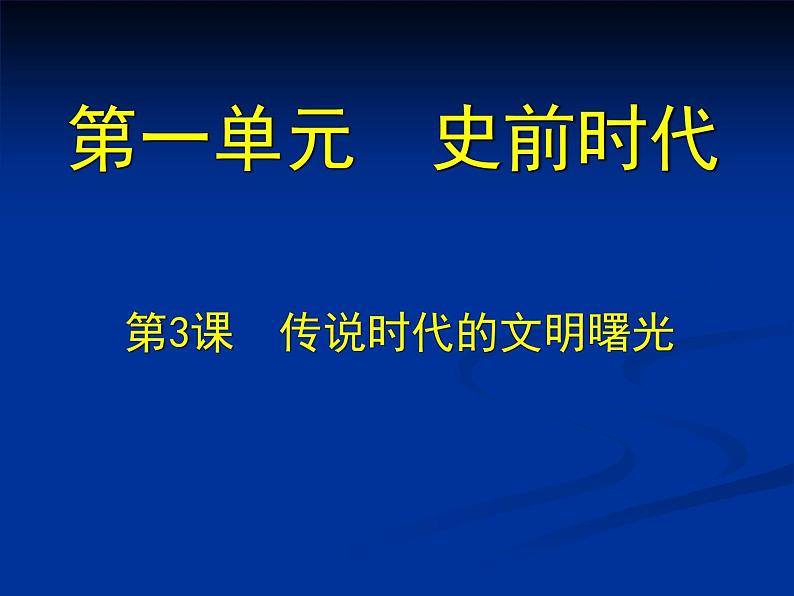 第一单元　史前时代

第3课　传说时代的文明曙光